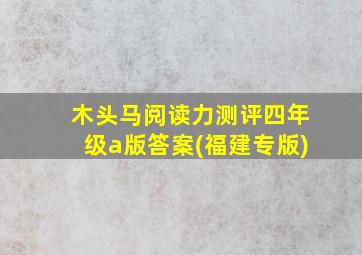 木头马阅读力测评四年级a版答案(福建专版)